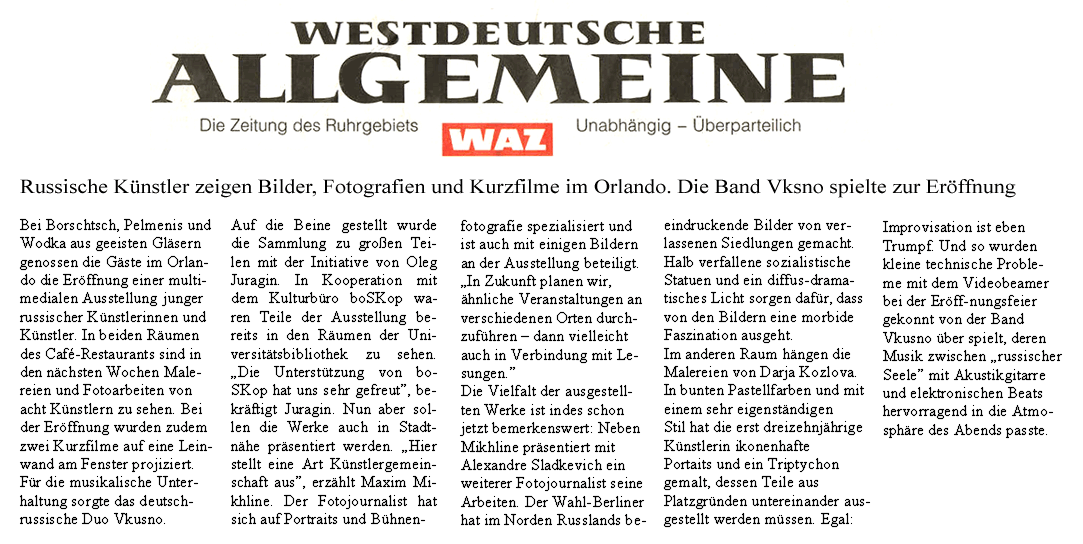 WESTDEUTSCHE
ALLGEMEINE

Die Zeitung des Ruhrgebiets
WAZ
Unabhängig – Überparteilich

Russische Künstler zeigen Bilder, Fotografien und Kurzfilme im Orlando. Die Band Vksno spielte zur Eröffnung

Bei Borschtsch, Pelmenis und Wodka aus geeisten Gläsern genossen die Gäste im Orlando die Eröffnung einer multimedialen Ausstellung junger russischer Künstlerinnen und Künstler. In beiden Räumen des Café-Restaurants sind in den nächsten Wochen Malereien und Fotoarbeiten von acht Künstlern zu sehen. Bei der Eröffnung wurden zudem zwei Kurzfilme auf eine Leinwand am Fenster projiziert. Für die musikalische Unterhaltung sorgte das deutsch-russische Duo Vkusno.

Auf die Beine gestellt wurde die Sammlung zu großen Teilen mit der Initiative von Oleg Juragin. In Kooperation mit dem Kulturbüro boSKop waren Teile der Ausstellung bereits in den Räumen der Universitätsbibliothek zu sehen. „Die Unterstützung von boSKop hat uns sehr gefreut", bekräftigt Juragin. Nun aber sollen die Werke auch in Stadtnähe präsentiert werden. „Hier stellt eine Art Künstlergemeinschaft aus", erzählt Maxim Mikhline. Der Fotojournalist hat sich auf Portraits und Bühnenfotografie spezialisiert und ist auch mit einigen Bildern an der Ausstellung beteiligt. „In Zukunft planen wir, ähnliche Veranstaltungen an verschiedenen Orten durchzuführen – dann vielleicht auch in Verbindung mit Lesungen."

Die Vielfalt der ausgestellten Werke ist indes schon jetzt bemerkenswert: Neben Mikhline präsentiert mit Alexandre Sladkevich ein weiterer Fotojournalist seine Arbeiten. Der Wahl-Berliner hat im Norden Russlands beeindruckende Bilder von verlassenen Siedlungen gemacht. Halb verfallene sozialistische Statuen und ein diffus-dramatisches Licht sorgen dafür, dass von den Bildern eine morbide Faszination ausgeht.

Im anderen Raum hängen die Malereien von Darja Kozlova. In bunten Pastellfarben und mit einem sehr eigenständigen Stil hat die erst dreizehnjährige Künstlerin ikonenhafte Portaits und ein Triptychon gemalt, dessen Teile aus Platzgründen untereinander ausgestellt werden müssen. Egal: Improvisation ist eben Trumpf. Und so wurden kleine technische Probleme mit dem Videobeamer bei der Eröff-nungsfeier gekonnt von der Band Vkusno über spielt, deren Musik zwischen „russischer Seele" mit Akustikgitarre und elektronischen Beats hervorragend in die Atmosphäre des Abends passte.